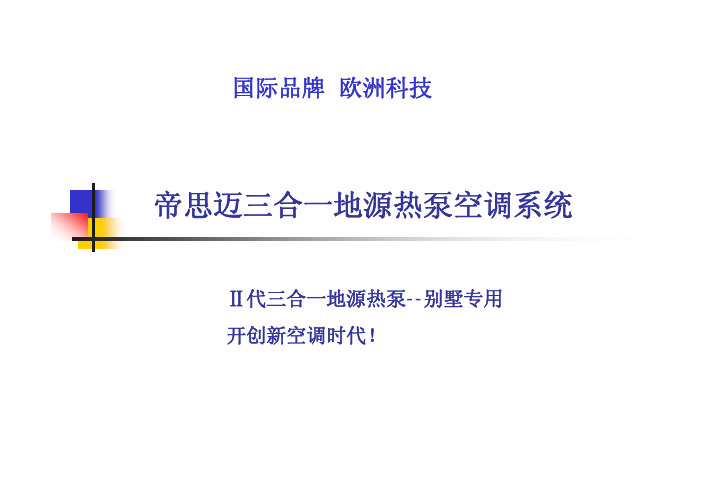 国际品牌 欧洲科技

帝思迈三合一地源热泵空调系统

Ⅱ代三合一地源热泵--别墅专用

开创新空调时代！